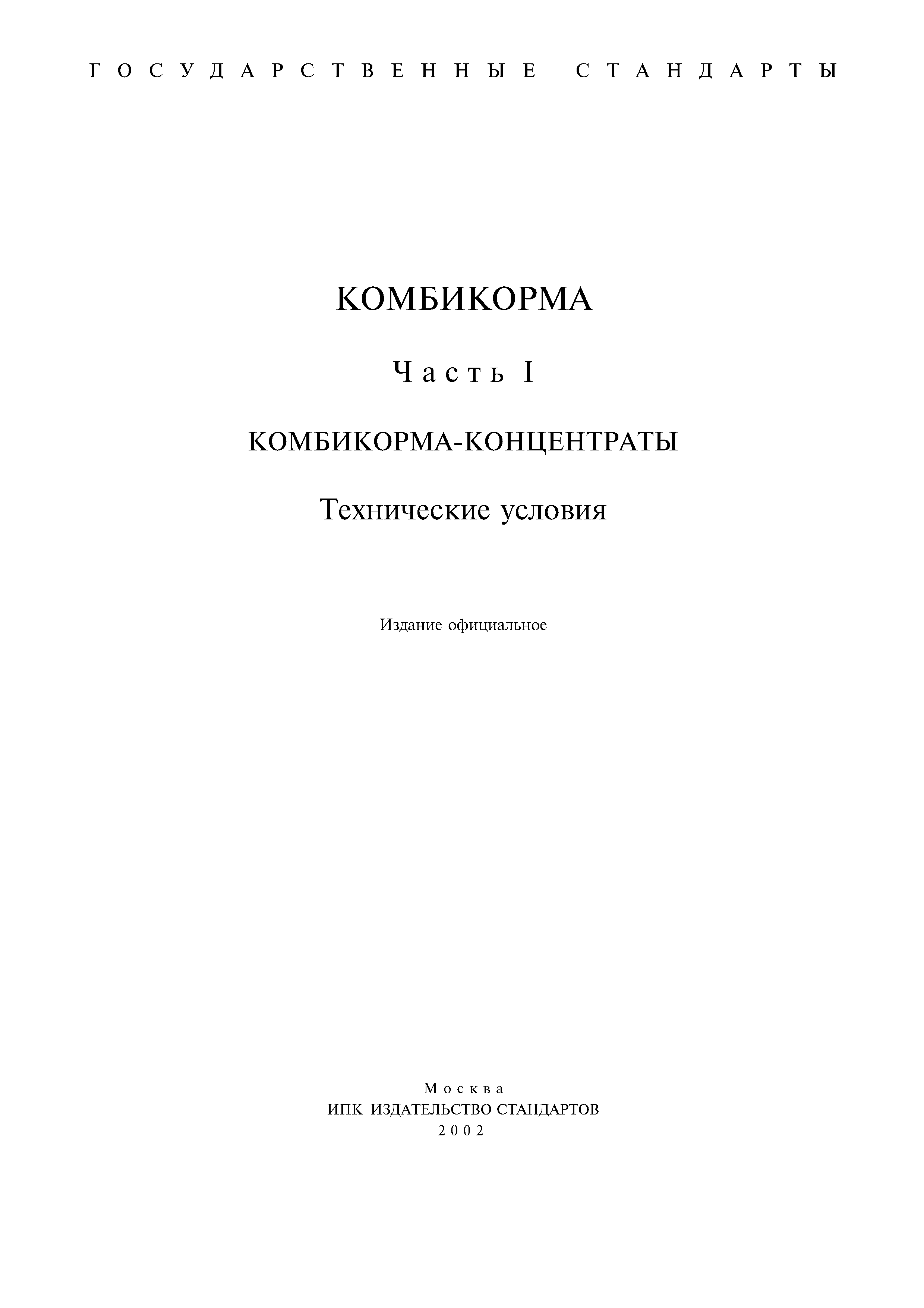 ГОСУДАРСТВЕННЫЕ СТАНДАРТЫ

КОМБИКОРМА

Часть I

КОМБИКОРМА-КОНЦЕНТРАТЫ

Технические условия

Издание официальное

Москва
ИПК ИЗДАТЕЛЬСТВО СТАНДАРТОВ
2002